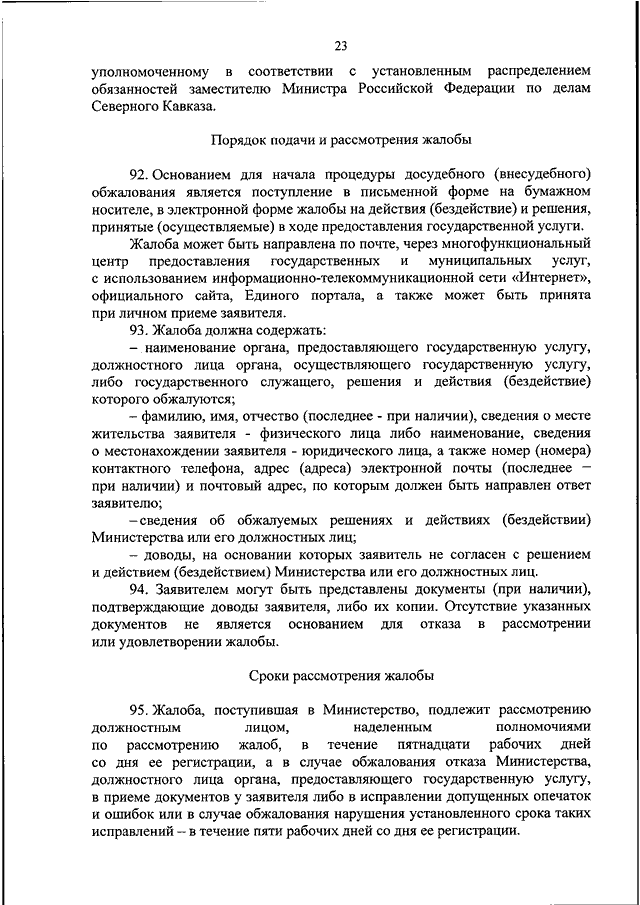 23

уполномоченному в соответствии с установленным распределением обязанностей заместителю Министра Российской Федерации по делам Северного Кавказа.

Порядок подачи и рассмотрения жалобы

92. Основанием для начала процедуры досудебного (внесудебного) обжалования является поступление в письменной форме на бумажном носителе, в электронной форме жалобы на действия (бездействие) и решения, принятые (осуществляемые) в ходе предоставления государственной услуги.

Жалоба может быть направлена по почте, через многофункциональный центр предоставления государственных и муниципальных услуг, с использованием информационно-телекоммуникационной сети «Интернет», официального сайта, Единого портала, а также может быть принята при личном приеме заявителя.

93. Жалоба должна содержать:

– наименование органа, предоставляющего государственную услугу, должностного лица органа, осуществляющего государственную услугу, либо государственного служащего, решения и действия (бездействие) которого обжалуются;

– фамилию, имя, отчество (последнее - при наличии), сведения о месте жительства заявителя - физического лица либо наименование, сведения о местонахождении заявителя - юридического лица, а также номер (номера) контактного телефона, адрес (адреса) электронной почты (последнее – при наличии) и почтовый адрес, по которым должен быть направлен ответ заявителю;

– сведения об обжалуемых решениях и действиях (бездействии) Министерства или его должностных лиц;

– доводы, на основании которых заявитель не согласен с решением и действием (бездействием) Министерства или его должностных лиц.

94. Заявителем могут быть представлены документы (при наличии), подтверждающие доводы заявителя, либо их копии. Отсутствие указанных документов не является основанием для отказа в рассмотрении или удовлетворении жалобы.

Сроки рассмотрения жалобы

95. Жалоба, поступившая в Министерство, подлежит рассмотрению должностным лицом, наделенным полномочиями по рассмотрению жалоб, в течение пятнадцати рабочих дней со дня ее регистрации, а в случае обжалования отказа Министерства, должностного лица органа, предоставляющего государственную услугу, в приеме документов у заявителя либо в исправлении допущенных опечаток и ошибок или в случае обжалования нарушения установленного срока таких исправлений – в течение пяти рабочих дней со дня ее регистрации.